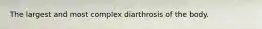 The largest and most complex diarthrosis of the body.